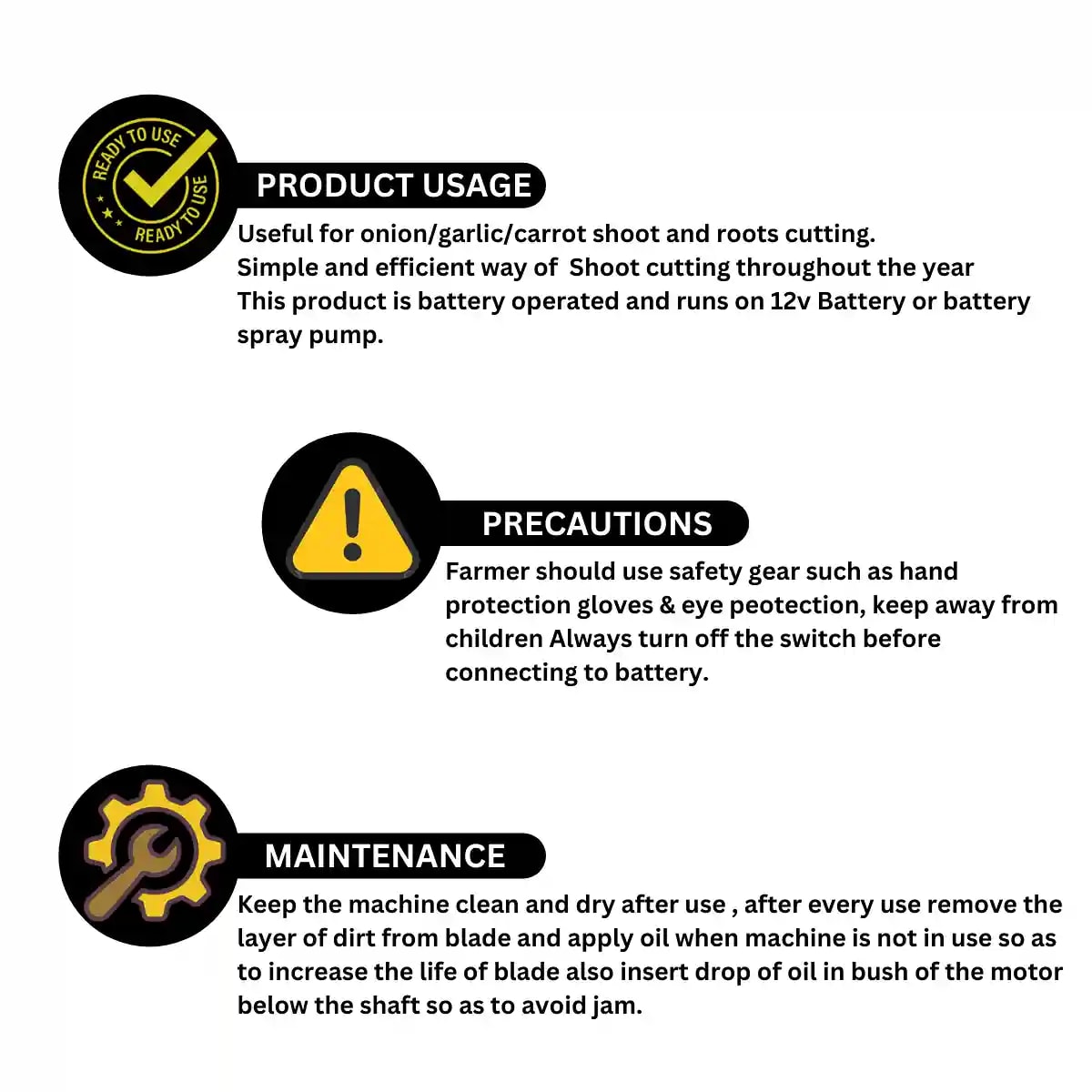 READY TO USE
READY TO USE

PRODUCT USAGE

Useful for onion/garlic/carrot shoot and roots cutting.
Simple and efficient way of Shoot cutting throughout the year
This product is battery operated and runs on 12v Battery or battery spray pump.

PRECAUTIONS

Farmer should use safety gear such as hand protection gloves & eye peotection, keep away from children Always turn off the switch before connecting to battery.

MAINTENANCE

Keep the machine clean and dry after use , after every use remove the layer of dirt from blade and apply oil when machine is not in use so as to increase the life of blade also insert drop of oil in bush of the motor below the shaft so as to avoid jam.